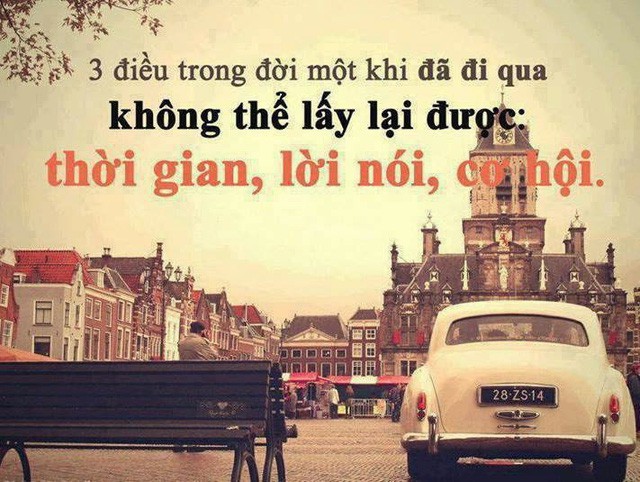 3 điều trong đời một khi đã đi qua
không thể lấy lại được:
thời gian, lời nói, cơ hội.

28-ZS-14